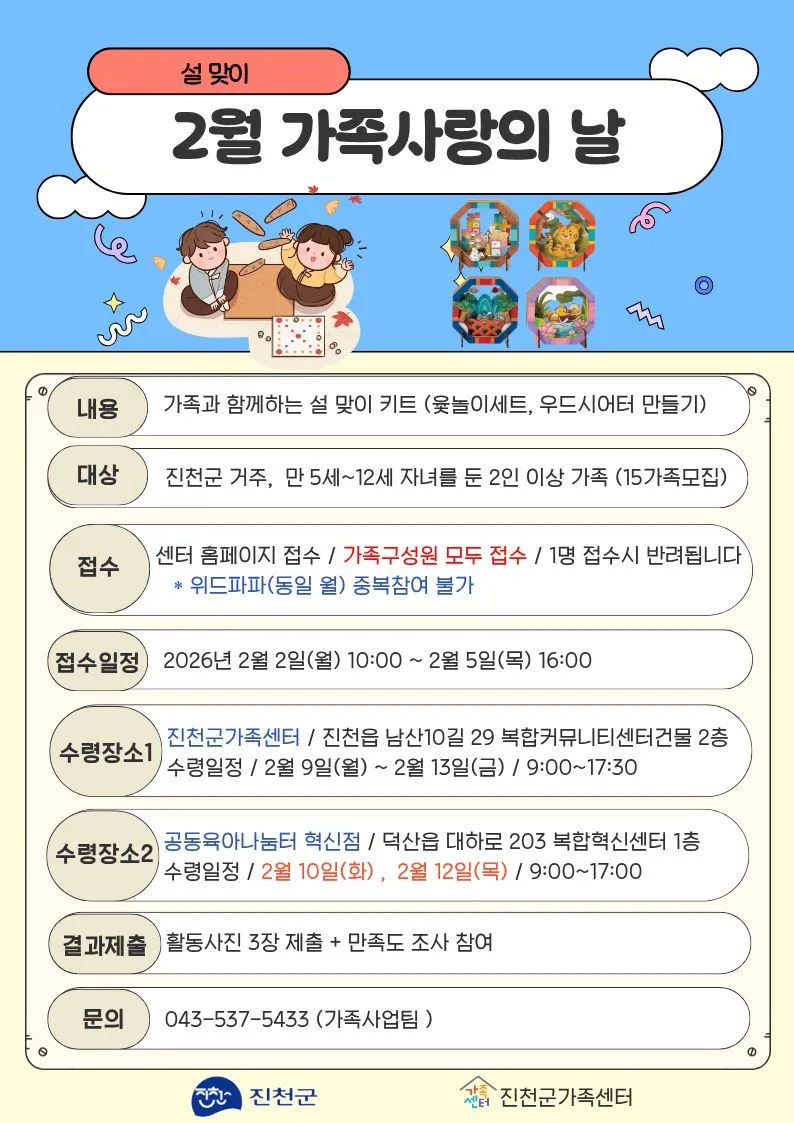 설 맞이

2월 가족사랑의 날

내용
가족과 함께하는 설 맞이 키트 (윷놀이세트, 우드시어터 만들기)

대상
진천군 거주, 만 5세~12세 자녀를 둔 2인 이상 가족 (15가족모집)

접수
센터 홈페이지 접수 / 가족구성원 모두 접수 / 1명 접수시 반려됩니다
* 위드파파(동일 월) 중복참여 불가

접수일정
2026년 2월 2일(월) 10:00 ~ 2월 5일(목) 16:00

수령장소1
진천군가족센터 / 진천읍 남산10길 29 복합커뮤니티센터건물 2층
수령일정 / 2월 9일(월) ~ 2월 13일(금) / 9:00~17:30

수령장소2
공동육아나눔터 혁신점 / 덕산읍 대하로 203 복합혁신센터 1층
수령일정 / 2월 10일(화) , 2월 12일(목) / 9:00~17:00

결과제출
활동사진 3장 제출 + 만족도 조사 참여

문의
043-537-5433 (가족사업팀 )

진천군

가족센터 진천군가족센터